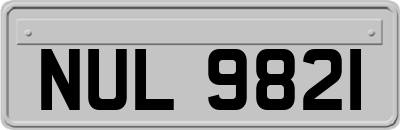 NUL 9821